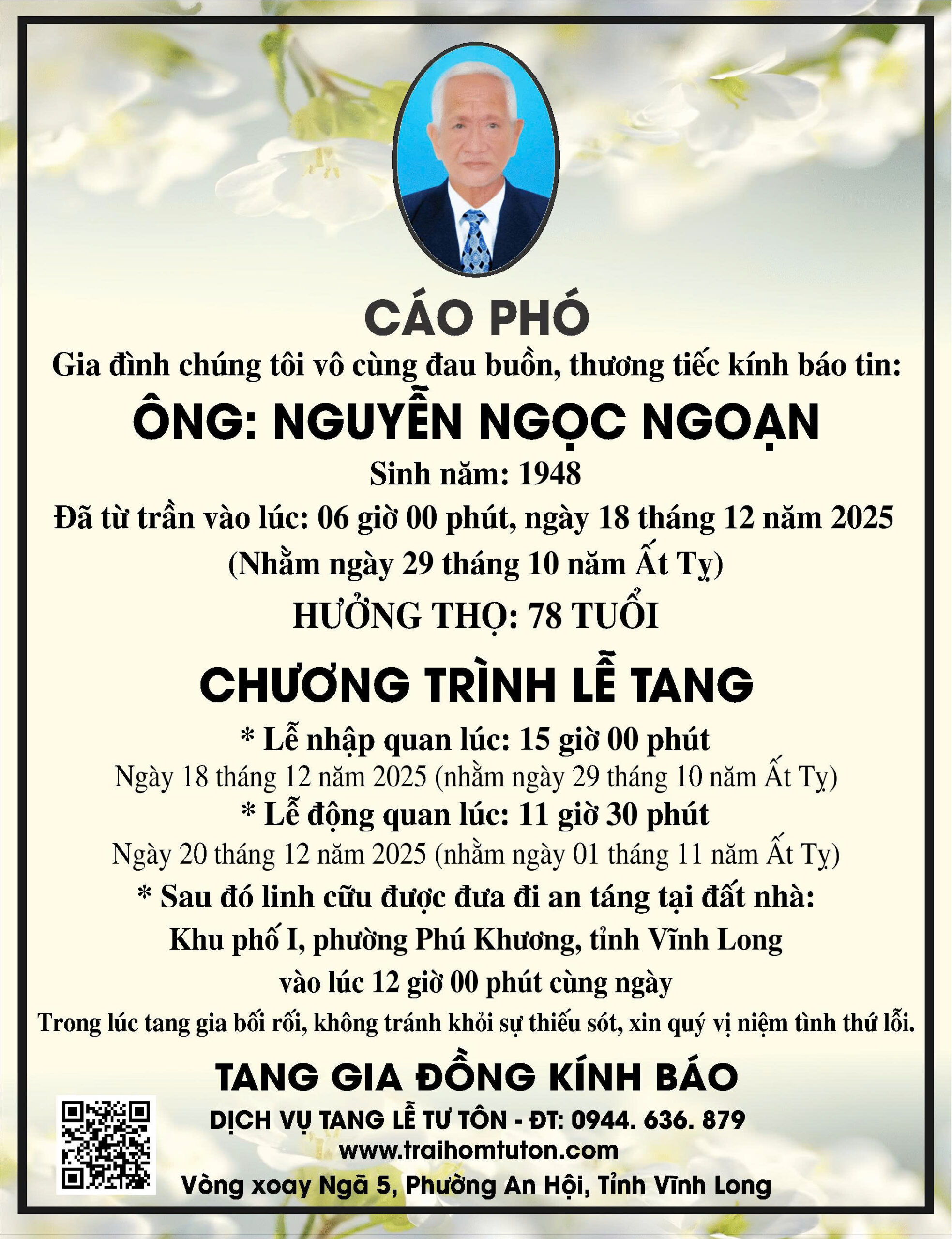 CÁO PHÓ

Gia đình chúng tôi vô cùng đau buồn, thương tiếc kính báo tin:

ÔNG: NGUYỄN NGỌC NGOẠN

Sinh năm: 1948

Đã từ trần vào lúc: 06 giờ 00 phút, ngày 18 tháng 12 năm 2025

(Nhằm ngày 29 tháng 10 năm Ất Tỵ)

HƯỞNG THỌ: 78 TUỔI

CHƯƠNG TRÌNH LỄ TANG

* Lễ nhập quan lúc: 15 giờ 00 phút

Ngày 18 tháng 12 năm 2025 (nhằm ngày 29 tháng 10 năm Ất Tỵ)

* Lễ động quan lúc: 11 giờ 30 phút

Ngày 20 tháng 12 năm 2025 (nhằm ngày 01 tháng 11 năm Ất Tỵ)

* Sau đó linh cữu được đưa đi an táng tại đất nhà:

Khu phố I, phường Phú Khương, tỉnh Vĩnh Long

vào lúc 12 giờ 00 phút cùng ngày

Trong lúc tang gia bối rối, không tránh khỏi sự thiếu sót, xin quý vị niệm tình thứ lỗi.

TANG GIA ĐỒNG KÍNH BÁO

DỊCH VỤ TANG LỄ TƯ TÔN - ĐT: 0944. 636. 879

www.traihomtuton.com

Vòng xoay Ngã 5, Phường An Hội, Tỉnh Vĩnh Long